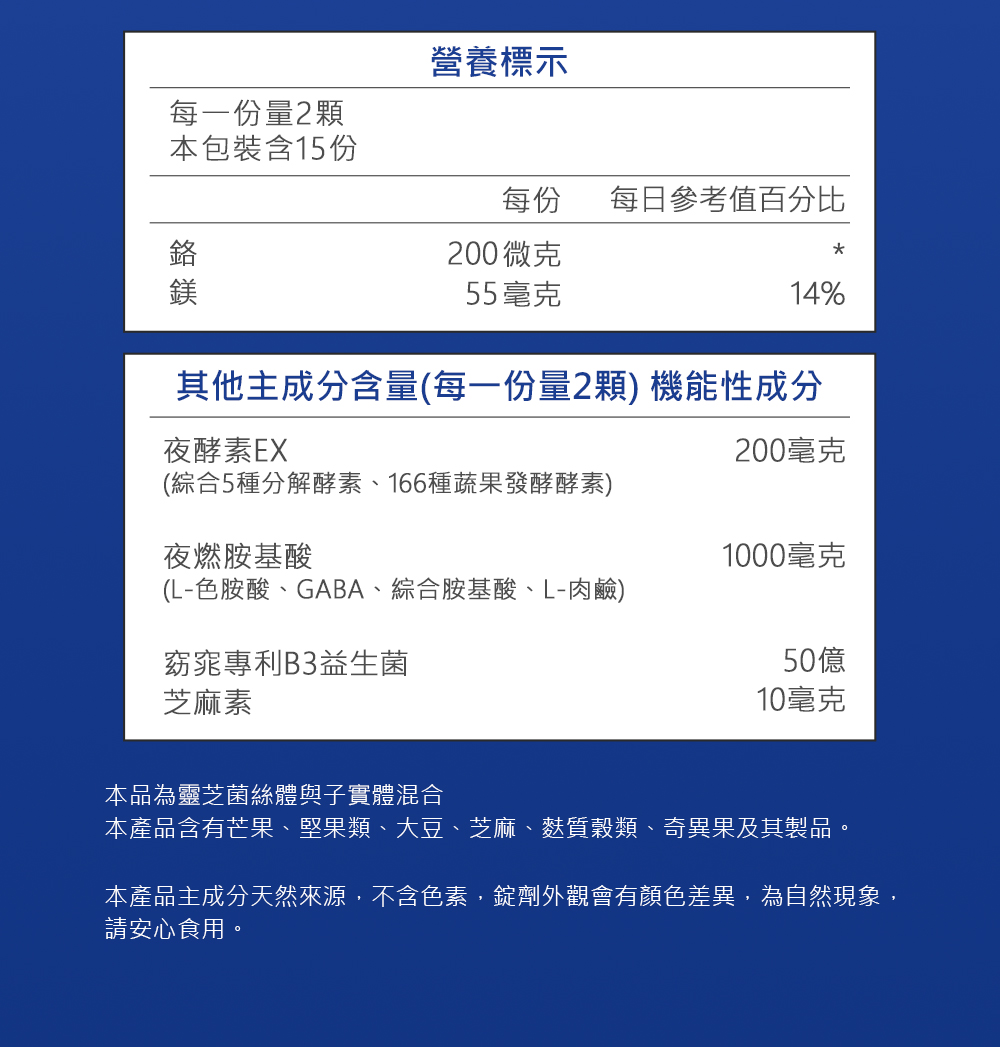 營養標示

每一份量2顆
本包裝含15份

| | 每份 | 每日參考值百分比 |
|---|---|---|
| 鉻 | 200微克 | * |
| 鎂 | 55毫克 | 14% |

其他主成分含量(每一份量2顆) 機能性成分

| | |
|---|---|
| 夜酵素EX (綜合5種分解酵素、166種蔬果發酵酵素) | 200毫克 |
| 夜燃胺基酸 (L-色胺酸、GABA、綜合胺基酸、L-肉鹼) | 1000毫克 |
| 窈窕專利B3益生菌 | 50億 |
| 芝麻素 | 10毫克 |

本品為靈芝菌絲體與子實體混合
本產品含有芒果、堅果類、大豆、芝麻、麩質穀類、奇異果及其製品。

本產品主成分天然來源，不含色素，錠劑外觀會有顏色差異，為自然現象，請安心食用。